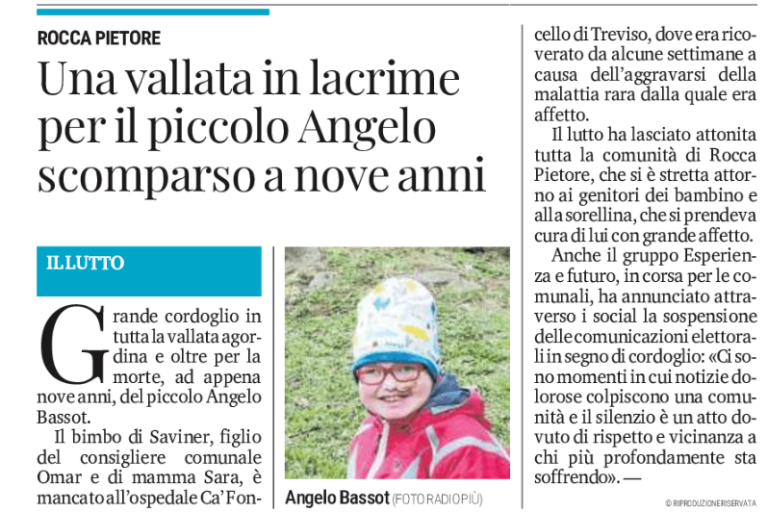 ROCCA PIETORE

Una vallata in lacrime per il piccolo Angelo scomparso a nove anni

IL LUTTO

Grande cordoglio in tutta la vallata agordina e oltre per la morte, ad appena nove anni, del piccolo Angelo Bassot.

Il bimbo di Saviner, figlio del consigliere comunale Omar e di mamma Sara, è mancato all'ospedale Ca' Foncello di Treviso, dove era ricoverato da alcune settimane a causa dell'aggravarsi della malattia rara dalla quale era affetto.

Il lutto ha lasciato attonita tutta la comunità di Rocca Pietore, che si è stretta attorno ai genitori dei bambino e alla sorellina, che si prendeva cura di lui con grande affetto.

Anche il gruppo Esperienza e futuro, in corsa per le comunali, ha annunciato attraverso i social la sospensione delle comunicazioni elettorali in segno di cordoglio: «Ci sono momenti in cui notizie dolorose colpiscono una comunità e il silenzio è un atto dovuto di rispetto e vicinanza a chi più profondamente sta soffrendo». —

Angelo Bassot (FOTO RADIO PIÙ)

© RIPRODUZIONE RISERVATA